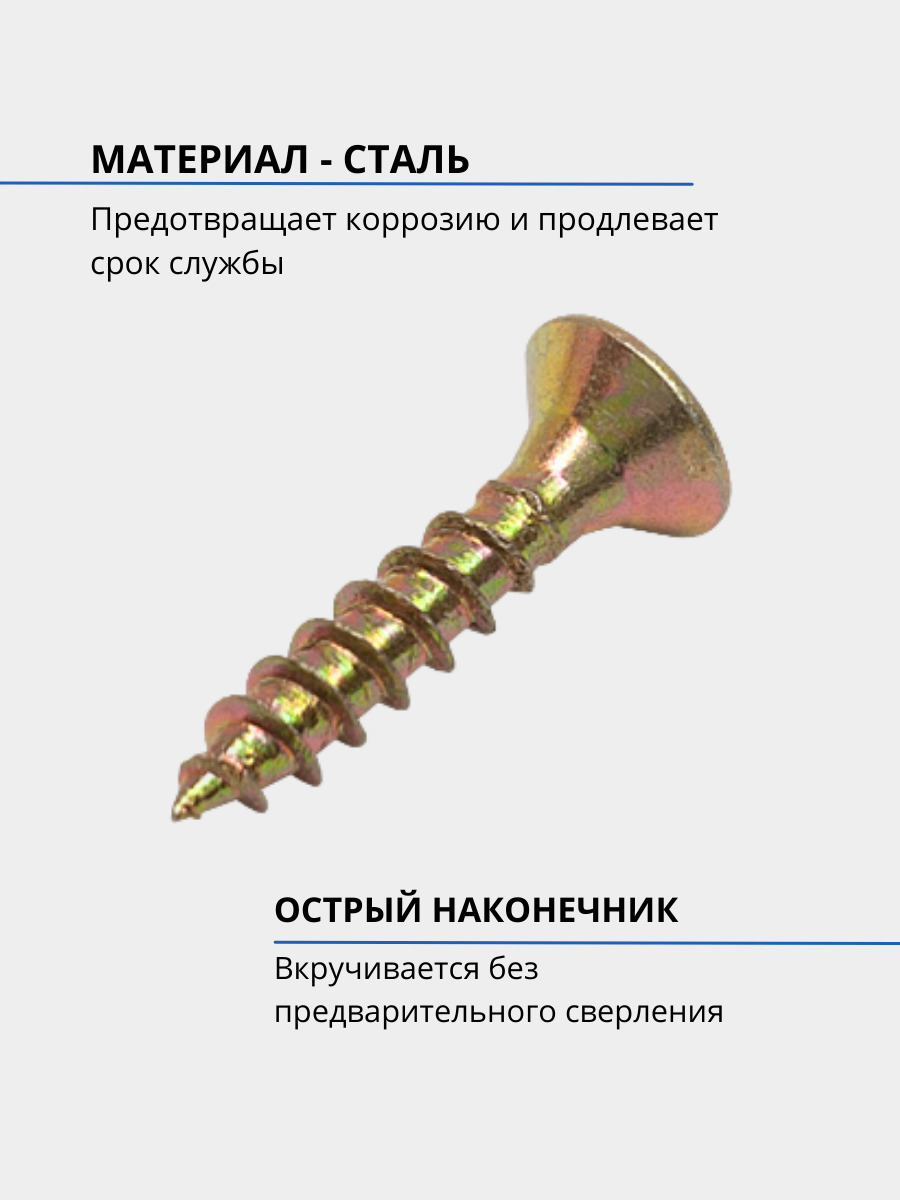 МАТЕРИАЛ - СТАЛЬ

Предотвращает коррозию и продлевает срок службы

ОСТРЫЙ НАКОНЕЧНИК

Вкручивается без предварительного сверления